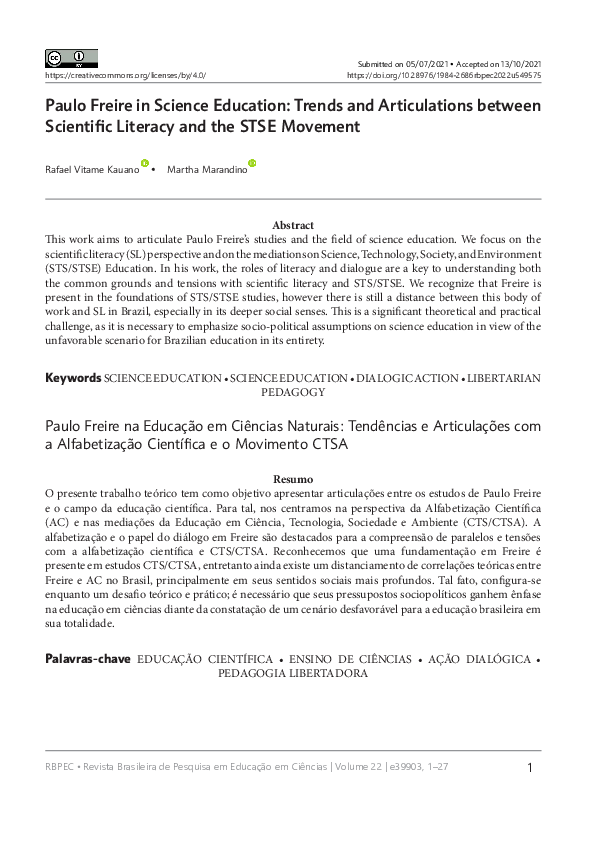 https://creativecommons.org/licenses/by/4.0/

Submitted on 05/07/2021 • Accepted on 13/10/2021
https://doi.org/10.28976/1984-2686rbpec2022u549575

Paulo Freire in Science Education: Trends and Articulations between Scientific Literacy and the STSE Movement

Rafael Vitame Kauano • Martha Marandino

Abstract
This work aims to articulate Paulo Freire's studies and the field of science education. We focus on the scientific literacy (SL) perspective and on the mediations on Science, Technology, Society, and Environment (STS/STSE) Education. In his work, the roles of literacy and dialogue are a key to understanding both the common grounds and tensions with scientific literacy and STS/STSE. We recognize that Freire is present in the foundations of STS/STSE studies, however there is still a distance between this body of work and SL in Brazil, especially in its deeper social senses. This is a significant theoretical and practical challenge, as it is necessary to emphasize socio-political assumptions on science education in view of the unfavorable scenario for Brazilian education in its entirety.

Keywords SCIENCE EDUCATION • SCIENCE EDUCATION • DIALOGIC ACTION • LIBERTARIAN PEDAGOGY

Paulo Freire na Educação em Ciências Naturais: Tendências e Articulações com a Alfabetização Científica e o Movimento CTSA

Resumo
O presente trabalho teórico tem como objetivo apresentar articulações entre os estudos de Paulo Freire e o campo da educação científica. Para tal, nos centramos na perspectiva da Alfabetização Científica (AC) e nas mediações da Educação em Ciência, Tecnologia, Sociedade e Ambiente (CTS/CTSA). A alfabetização e o papel do diálogo em Freire são destacados para a compreensão de paralelos e tensões com a alfabetização científica e CTS/CTSA. Reconhecemos que uma fundamentação em Freire é presente em estudos CTS/CTSA, entretanto ainda existe um distanciamento de correlações teóricas entre Freire e AC no Brasil, principalmente em seus sentidos sociais mais profundos. Tal fato, configura-se enquanto um desafio teórico e prático; é necessário que seus pressupostos sociopolíticos ganhem ênfase na educação em ciências diante da constatação de um cenário desfavorável para a educação brasileira em sua totalidade.

Palavras-chave EDUCAÇÃO CIENTÍFICA • ENSINO DE CIÊNCIAS • AÇÃO DIALÓGICA • PEDAGOGIA LIBERTADORA

RBPEC • Revista Brasileira de Pesquisa em Educação em Ciências | Volume 22 | e39903, 1–27

1